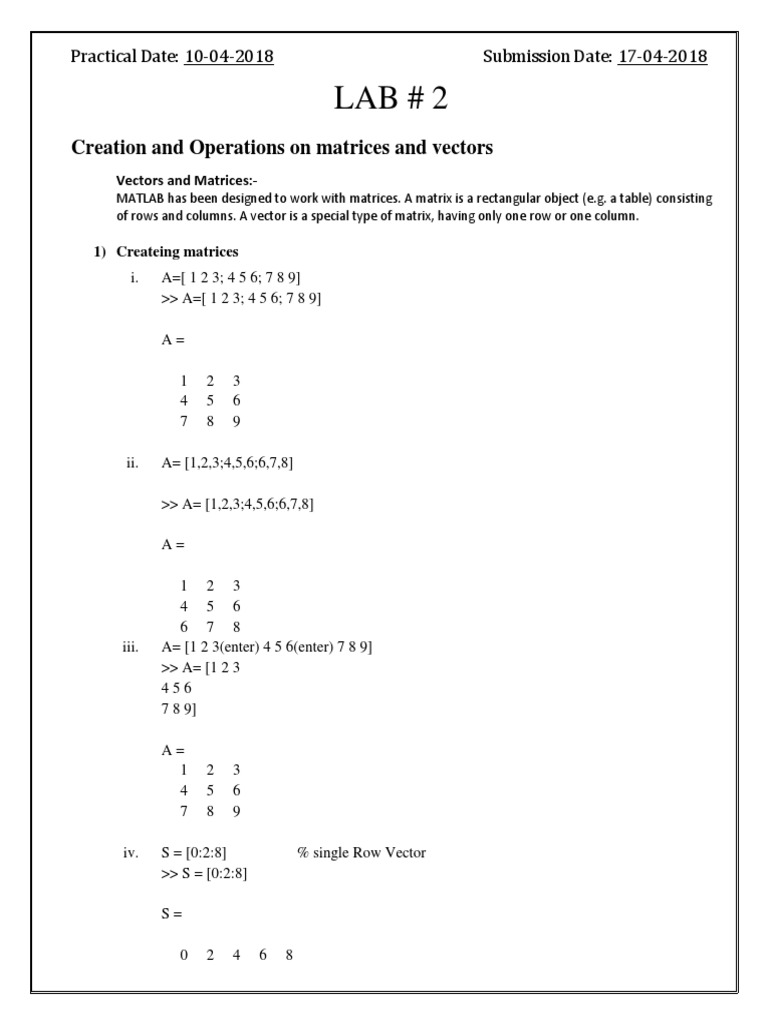 Practical Date: 10-04-2018 Submission Date: 17-04-2018

LAB # 2

Creation and Operations on matrices and vectors

Vectors and Matrices:-
MATLAB has been designed to work with matrices. A matrix is a rectangular object (e.g. a table) consisting of rows and columns. A vector is a special type of matrix, having only one row or one column.

1) Createing matrices

i. A=[ 1 2 3; 4 5 6; 7 8 9]
>> A=[ 1 2 3; 4 5 6; 7 8 9]

A =

1 2 3
4 5 6
7 8 9

ii. A= [1,2,3;4,5,6;6,7,8]

>> A= [1,2,3;4,5,6;6,7,8]

A =

1 2 3
4 5 6
6 7 8

iii. A= [1 2 3(enter) 4 5 6(enter) 7 8 9]
>> A= [1 2 3
4 5 6
7 8 9]

A =
1 2 3
4 5 6
7 8 9

iv. S = [0:2:8] % single Row Vector
>> S = [0:2:8]

S =

0 2 4 6 8